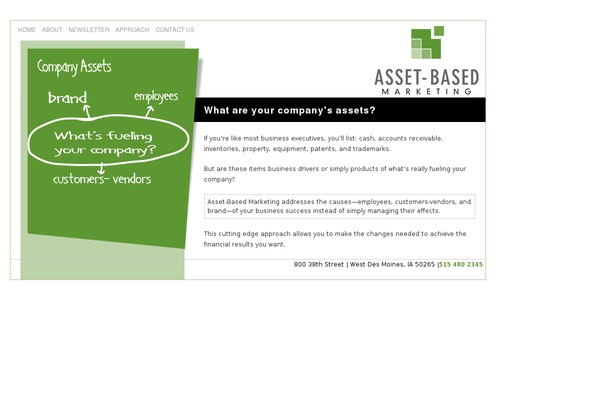 HOME ABOUT NEWSLETTER APPROACH CONTACT US

Company Assets

brand

employees

What's fueling your company?

customers- vendors

ASSET-BASED
MARKETING

What are your company's assets?

If you're like most business executives, you'll list: cash, accounts receivable, inventories, property, equipment, patents, and trademarks.

But are these items business drivers or simply products of what's really fueling your company?

Asset-Based Marketing addresses the causes—employees, customers-vendors, and brand—of your business success instead of simply managing their effects.

This cutting edge approach allows you to make the changes needed to achieve the financial results you want.

800 38th Street | West Des Moines, IA 50265 |515 480 2345